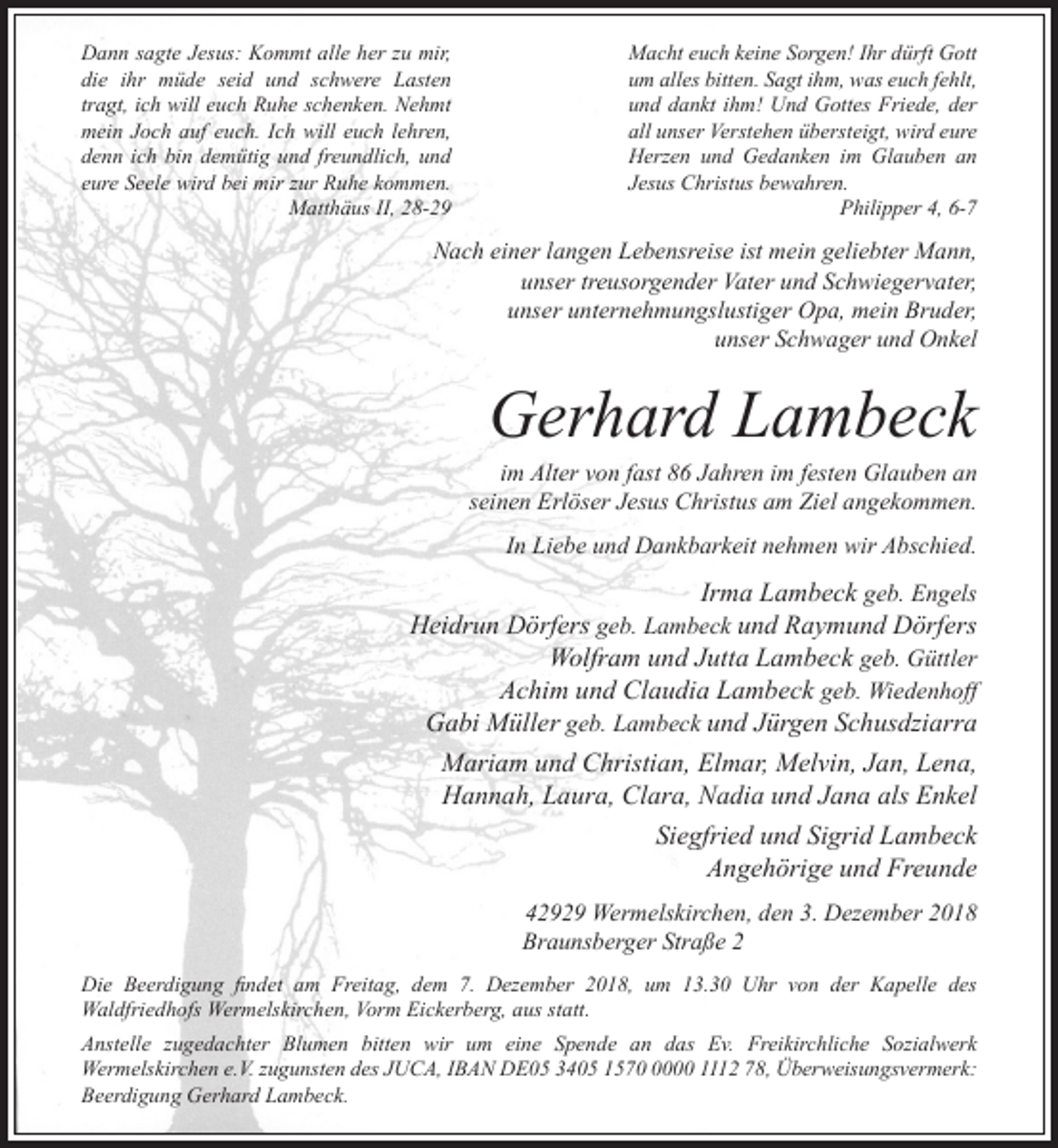 Dann sagte Jesus: Kommt alle her zu mir, die ihr müde seid und schwere Lasten tragt, ich will euch Ruhe schenken. Nehmt mein Joch auf euch. Ich will euch lehren, denn ich bin demütig und freundlich, und eure Seele wird bei mir zur Ruhe kommen.

Matthäus II, 28-29

Macht euch keine Sorgen! Ihr dürft Gott um alles bitten. Sagt ihm, was euch fehlt, und dankt ihm! Und Gottes Friede, der all unser Verstehen übersteigt, wird eure Herzen und Gedanken im Glauben an Jesus Christus bewahren.

Philipper 4, 6-7

Nach einer langen Lebensreise ist mein geliebter Mann,
unser treusorgender Vater und Schwiegervater,
unser unternehmungslustiger Opa, mein Bruder,
unser Schwager und Onkel

Gerhard Lambeck

im Alter von fast 86 Jahren im festen Glauben an
seinen Erlöser Jesus Christus am Ziel angekommen.

In Liebe und Dankbarkeit nehmen wir Abschied.

Irma Lambeck geb. Engels
Heidrun Dörfers geb. Lambeck und Raymund Dörfers
Wolfram und Jutta Lambeck geb. Güttler
Achim und Claudia Lambeck geb. Wiedenhoff
Gabi Müller geb. Lambeck und Jürgen Schusdziarra

Mariam und Christian, Elmar, Melvin, Jan, Lena,
Hannah, Laura, Clara, Nadia und Jana als Enkel

Siegfried und Sigrid Lambeck
Angehörige und Freunde

42929 Wermelskirchen, den 3. Dezember 2018
Braunsberger Straße 2

Die Beerdigung findet am Freitag, dem 7. Dezember 2018, um 13.30 Uhr von der Kapelle des Waldfriedhofs Wermelskirchen, Vorm Eickerberg, aus statt.

Anstelle zugedachter Blumen bitten wir um eine Spende an das Ev. Freikirchliche Sozialwerk Wermelskirchen e.V. zugunsten des JUCA, IBAN DE05 3405 1570 0000 1112 78, Überweisungsvermerk: Beerdigung Gerhard Lambeck.